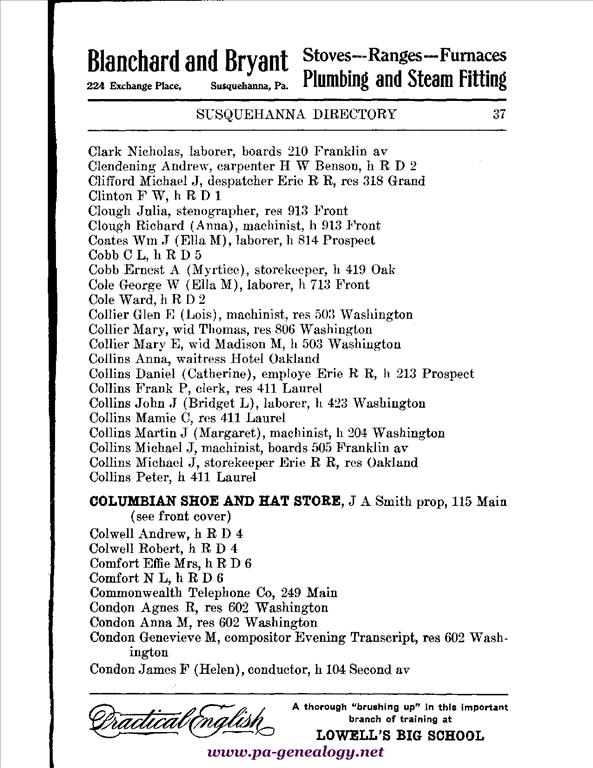 Blanchard and Bryant
224 Exchange Place, Susquehanna, Pa.
Stoves---Ranges---Furnaces
Plumbing and Steam Fitting

SUSQUEHANNA DIRECTORY 37

Clark Nicholas, laborer, boards 210 Franklin av
Clendening Andrew, carpenter H W Benson, h R D 2
Clifford Michael J, despatcher Erie R R, res 318 Grand
Clinton F W, h R D 1
Clough Julia, stenographer, res 913 Front
Clough Richard (Anna), machinist, h 913 Front
Coates Wm J (Ella M), laborer, h 814 Prospect
Cobb C L, h R D 5
Cobb Ernest A (Myrtice), storekeeper, h 419 Oak
Cole George W (Ella M), laborer, h 713 Front
Cole Ward, h R D 2
Collier Glen E (Lois), machinist, res 503 Washington
Collier Mary, wid Thomas, res 806 Washington
Collier Mary E, wid Madison M, h 503 Washington
Collins Anna, waitress Hotel Oakland
Collins Daniel (Catherine), employe Erie R R, h 213 Prospect
Collins Frank P, clerk, res 411 Laurel
Collins John J (Bridget L), laborer, h 423 Washington
Collins Mamie C, res 411 Laurel
Collins Martin J (Margaret), machinist, h 204 Washington
Collins Michael J, machinist, boards 505 Franklin av
Collins Michael J, storekeeper Erie R R, res Oakland
Collins Peter, h 411 Laurel

COLUMBIAN SHOE AND HAT STORE, J A Smith prop, 115 Main (see front cover)
Colwell Andrew, h R D 4
Colwell Robert, h R D 4
Comfort Effie Mrs, h R D 6
Comfort N L, h R D 6
Commonwealth Telephone Co, 249 Main
Condon Agnes R, res 602 Washington
Condon Anna M, res 602 Washington
Condon Genevieve M, compositor Evening Transcript, res 602 Washington
Condon James F (Helen), conductor, h 104 Second av

Practical English
A thorough "brushing up" in this important branch of training at
LOWELL'S BIG SCHOOL
www.pa-genealogy.net